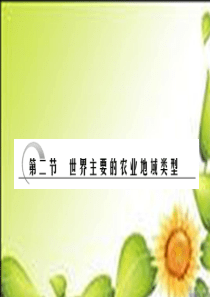 第二节　世界主要的农业地域类型